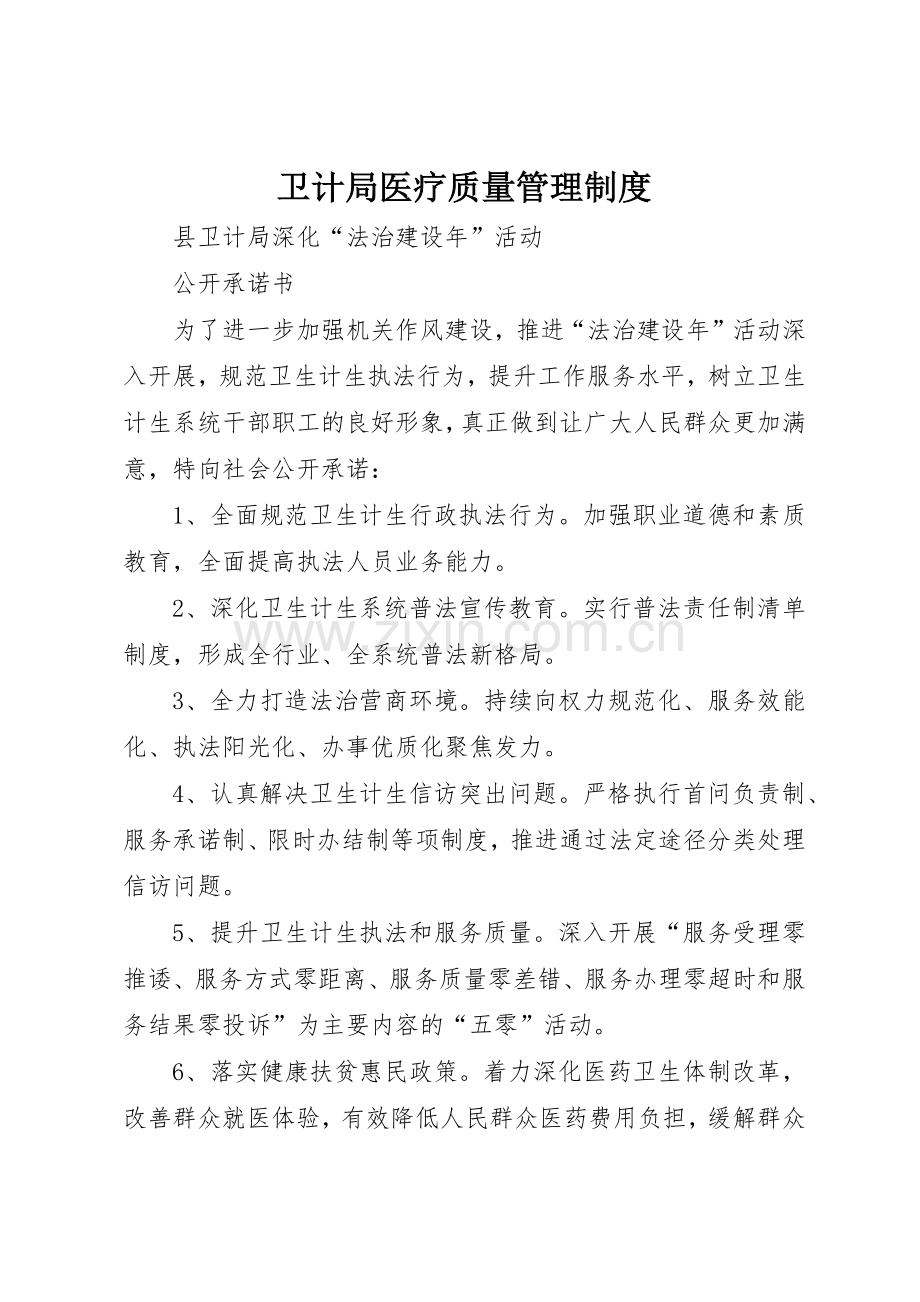 卫计局医疗质量管理制度

县卫计局深化“法治建设年”活动

公开承诺书

为了进一步加强机关作风建设，推进“法治建设年”活动深入开展，规范卫生计生执法行为，提升工作服务水平，树立卫生计生系统干部职工的良好形象，真正做到让广大人民群众更加满意，特向社会公开承诺：

1、全面规范卫生计生行政执法行为。加强职业道德和素质教育，全面提高执法人员业务能力。

2、深化卫生计生系统普法宣传教育。实行普法责任制清单制度，形成全行业、全系统普法新格局。

3、全力打造法治营商环境。持续向权力规范化、服务效能化、执法阳光化、办事优质化聚焦发力。

4、认真解决卫生计生信访突出问题。严格执行首问负责制、服务承诺制、限时办结制等项制度，推进通过法定途径分类处理信访问题。

5、提升卫生计生执法和服务质量。深入开展“服务受理零推诿、服务方式零距离、服务质量零差错、服务办理零超时和服务结果零投诉”为主要内容的“五零”活动。

6、落实健康扶贫惠民政策。着力深化医药卫生体制改革，改善群众就医体验，有效降低人民群众医药费用负担，缓解群众

www.zixin.com.cn